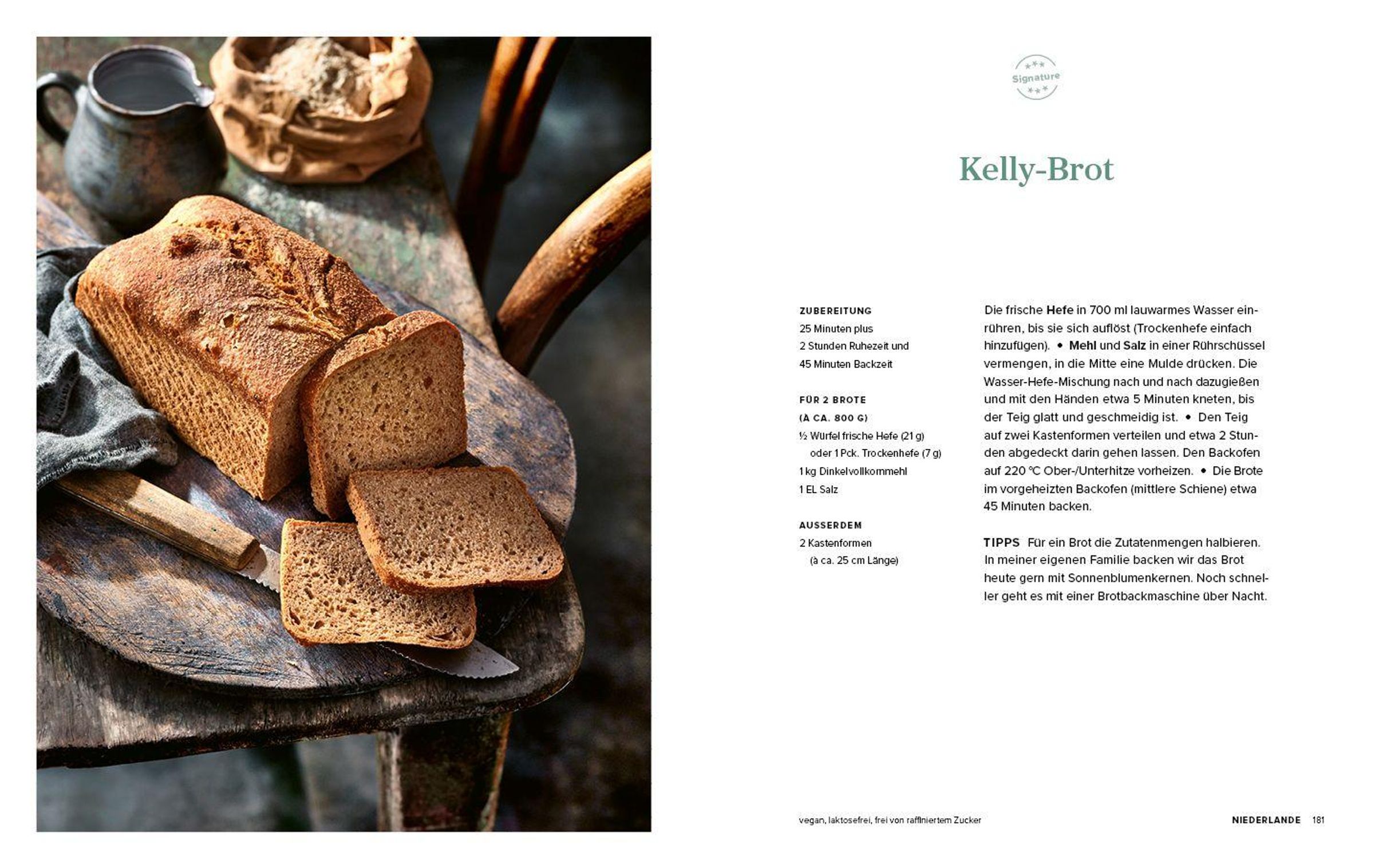 Signature

Kelly-Brot

ZUBEREITUNG
25 Minuten plus
2 Stunden Ruhezeit und
45 Minuten Backzeit

FÜR 2 BROTE
(À CA. 800 G)
½ Würfel frische Hefe (21 g) oder 1 Pck. Trockenhefe (7 g)
1 kg Dinkelvollkornmehl
1 EL Salz

AUSSERDEM
2 Kastenformen (à ca. 25 cm Länge)

Die frische Hefe in 700 ml lauwarmes Wasser einrühren, bis sie sich auflöst (Trockenhefe einfach hinzufügen). • Mehl und Salz in einer Rührschüssel vermengen, in die Mitte eine Mulde drücken. Die Wasser-Hefe-Mischung nach und nach dazugießen und mit den Händen etwa 5 Minuten kneten, bis der Teig glatt und geschmeidig ist. • Den Teig auf zwei Kastenformen verteilen und etwa 2 Stunden abgedeckt darin gehen lassen. Den Backofen auf 220 °C Ober-/Unterhitze vorheizen. • Die Brote im vorgeheizten Backofen (mittlere Schiene) etwa 45 Minuten backen.

TIPPS Für ein Brot die Zutatenmengen halbieren. In meiner eigenen Familie backen wir das Brot heute gern mit Sonnenblumenkernen. Noch schneller geht es mit einer Brotbackmaschine über Nacht.

vegan, laktosefrei, frei von raffiniertem Zucker

NIEDERLANDE 181